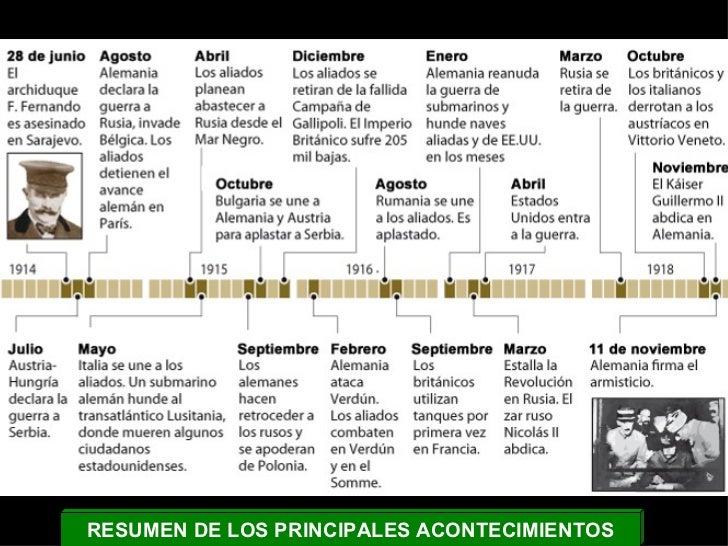 28 de junio
El archiduque F. Fernando es asesinado en Sarajevo.

Agosto
Alemania declara la guerra a Rusia, invade Bélgica. Los aliados detienen el avance alemán en París.

Abril
Los aliados planean abastecer a Rusia desde el Mar Negro.

Diciembre
Los aliados se retiran de la fallida Campaña de Gallipoli. El Imperio Británico sufre 205 mil bajas.

Enero
Alemania reanuda la guerra de submarinos y hunde naves aliadas y de EE.UU. en los meses

Marzo
Rusia se retira de la guerra.

Octubre
Los británicos y los italianos derrotan a los austríacos en Vittorio Veneto.

Octubre
Bulgaria se une a Alemania y Austria para aplastar a Serbia.

Agosto
Rumania se une a los aliados. Es aplastado.

Abril
Estados Unidos entra a la guerra.

Noviembre
El Káiser Guillermo II abdica en Alemania.

1914

1915

1916

1917

1918

Julio
Austria-Hungría declara la guerra a Serbia.

Mayo
Italia se une a los aliados. Un submarino alemán hunde al transatlántico Lusitania, donde mueren algunos ciudadanos estadounidenses.

Septiembre
Los alemanes hacen retroceder a los rusos y se apoderan de Polonia.

Febrero
Alemania ataca Verdún. Los aliados combaten en Verdún y en el Somme.

Septiembre
Los británicos utilizan tanques por primera vez en Francia.

Marzo
Estalla la Revolución en Rusia. El zar ruso Nicolás II abdica.

11 de noviembre
Alemania firma el armisticio.

RESUMEN DE LOS PRINCIPALES ACONTECIMIENTOS